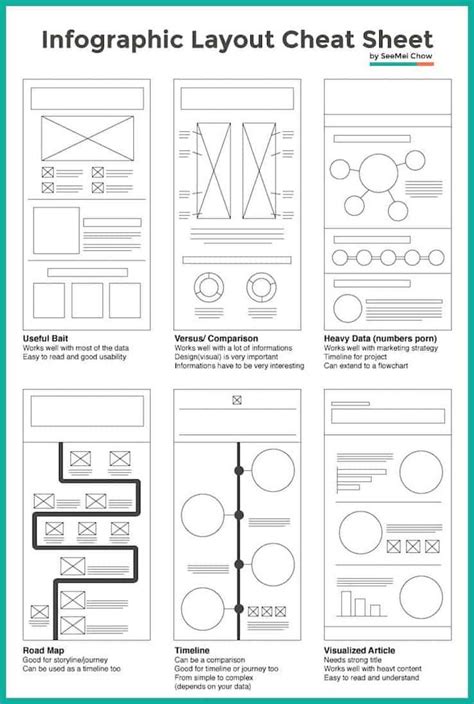 Infographic Layout Cheat Sheet
by SeeMei Chow

Useful Bait
Works well with most of the data
Easy to read and good usability

Versus/ Comparison
Works well with a lot of informations
Design(visual) is very important
Informations have to be very interesting

Heavy Data (numbers porn)
Works well with marketing strategy
Timeline for project
Can extend to a flowchart

Road Map
Good for storyline/journey
Can be used as a timeline too

Timeline
Can be a comparison
Good for timeline or journey too
From simple to complex
(depends on your data)

Visualized Article
Needs strong title
Works well with heavt content
Easy to read and understand